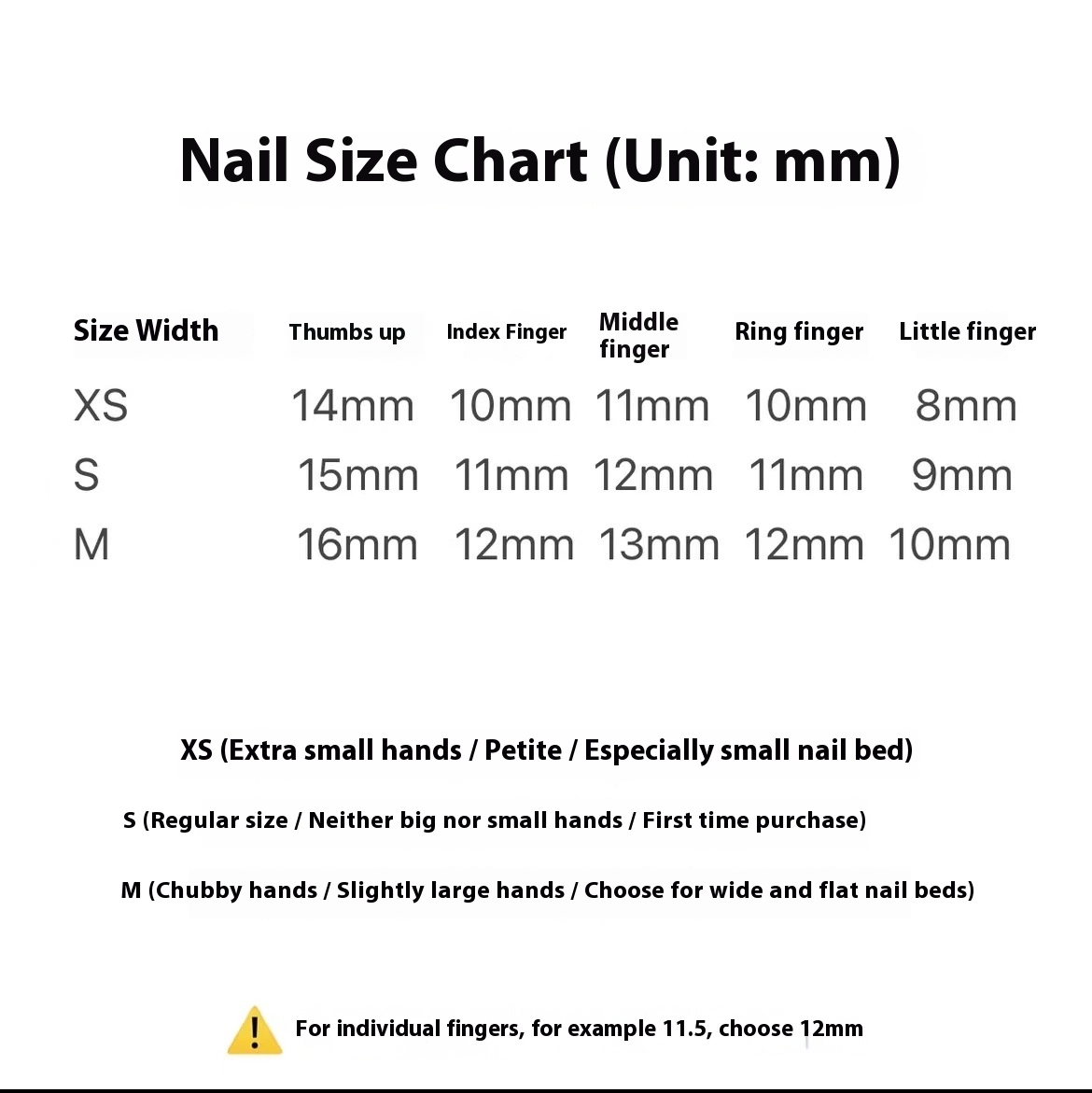 Nail Size Chart (Unit: mm)

| Size Width | Thumbs up | Index Finger | Middle finger | Ring finger | Little finger |
|---|---|---|---|---|---|
| XS | 14mm | 10mm | 11mm | 10mm | 8mm |
| S | 15mm | 11mm | 12mm | 11mm | 9mm |
| M | 16mm | 12mm | 13mm | 12mm | 10mm |

XS (Extra small hands / Petite / Especially small nail bed)

S (Regular size / Neither big nor small hands / First time purchase)

M (Chubby hands / Slightly large hands / Choose for wide and flat nail beds)

For individual fingers, for example 11.5, choose 12mm